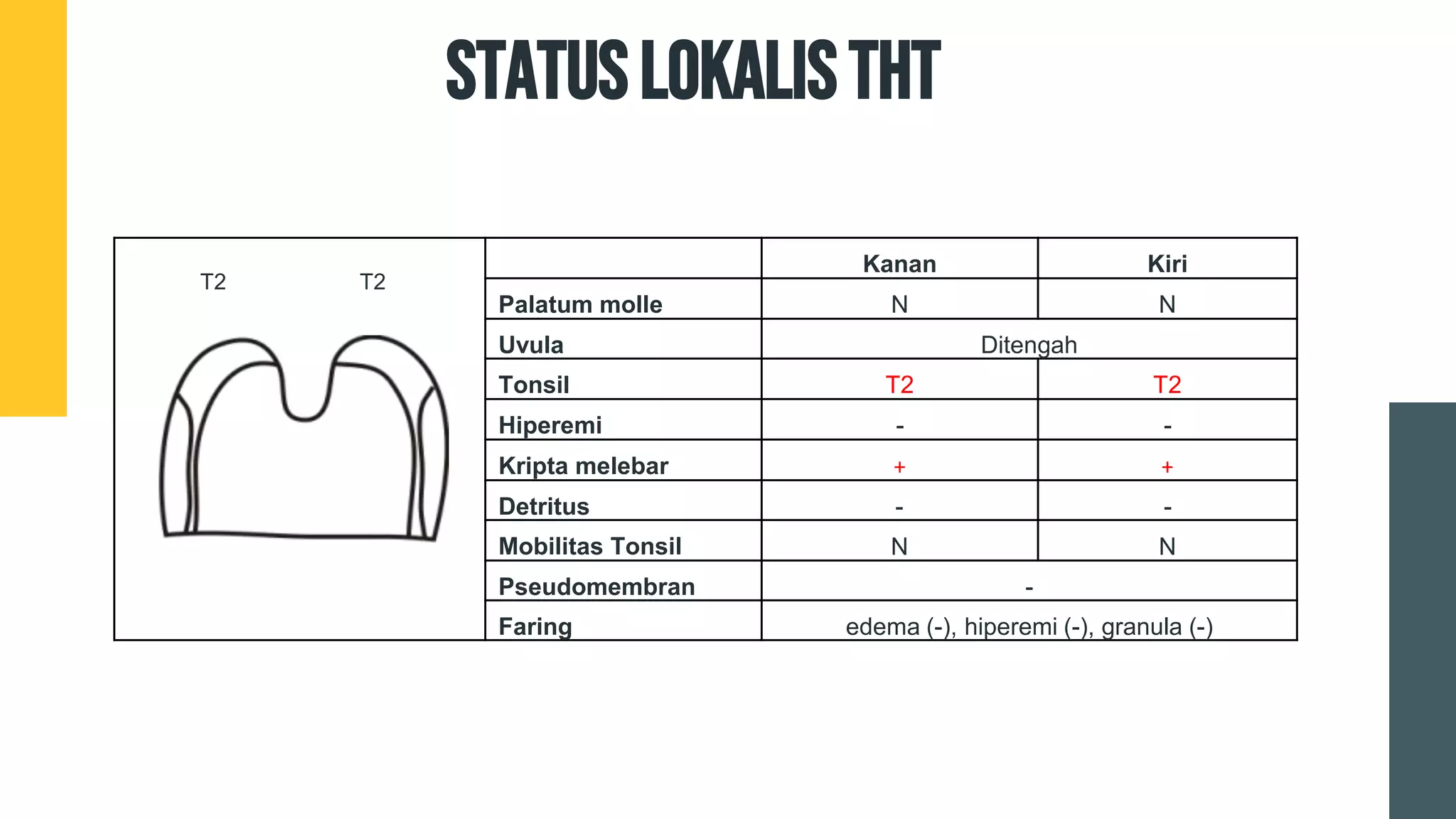 STATUS LOKALIS THT

T2 T2

| | Kanan | Kiri |
|---|---|---|
| Palatum molle | N | N |
| Uvula | Ditengah | |
| Tonsil | T2 | T2 |
| Hiperemi | - | - |
| Kripta melebar | + | + |
| Detritus | - | - |
| Mobilitas Tonsil | N | N |
| Pseudomembran | - | |
| Faring | edema (-), hiperemi (-), granula (-) | |